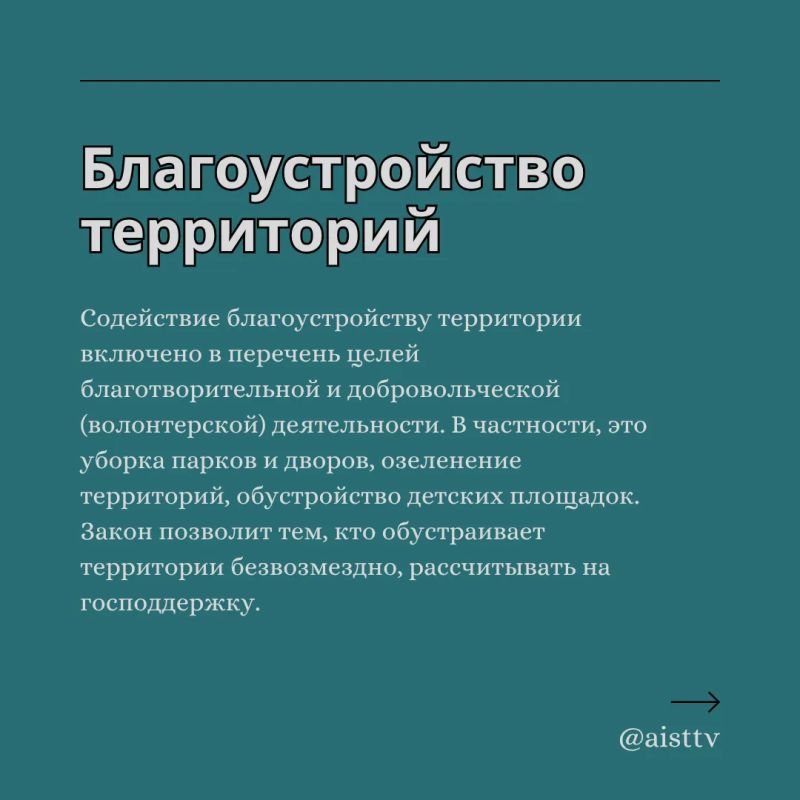 Благоустройство территорий

Содействие благоустройству территории включено в перечень целей благотворительной и добровольческой (волонтерской) деятельности. В частности, это уборка парков и дворов, озеленение территорий, обустройство детских площадок. Закон позволит тем, кто обустраивает территории безвозмездно, рассчитывать на господдержку.

→

@aisttv